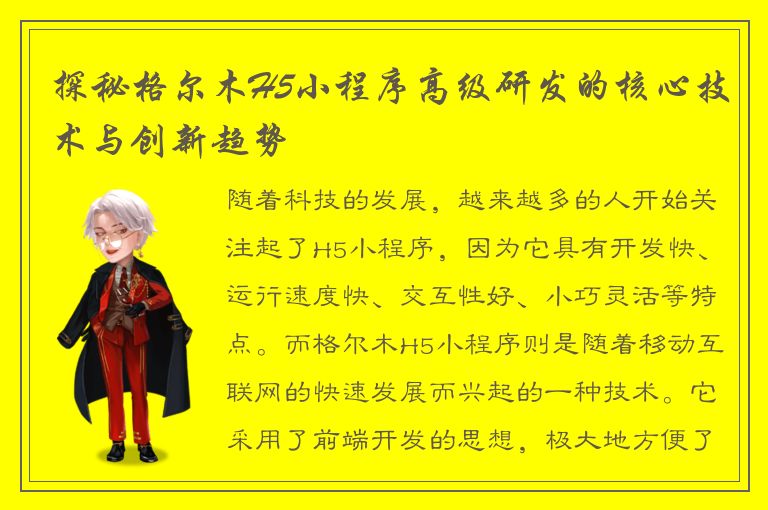 探秘格尔木H5小程序高级研发的核心技术与创新趋势

随着科技的发展，越来越多的人开始关注起了H5小程序，因为它具有开发快、运行速度快、交互性好、小巧灵活等特点。而格尔木H5小程序则是随着移动互联网的快速发展而兴起的一种技术。它采用了前端开发的思想，极大地方便了